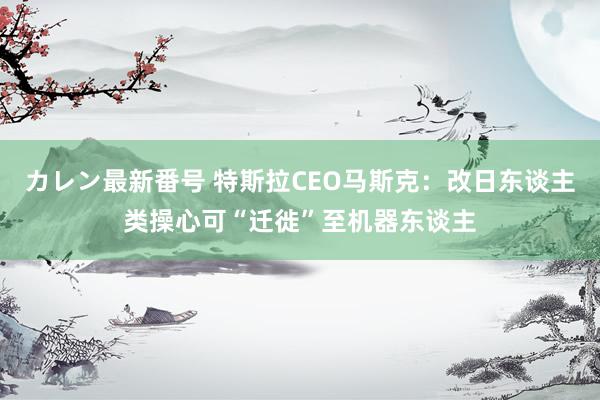 カレン最新番号 特斯拉CEO马斯克：改日东谈主类操心可“迁徙”至机器东谈主